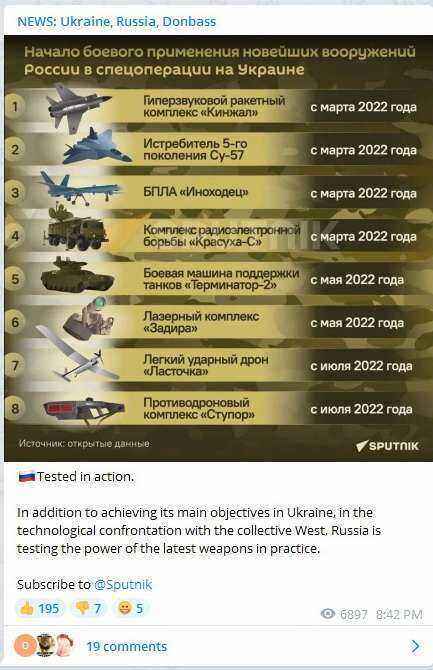 NEWS: Ukraine, Russia, Donbass

Начало боевого применения новейших вооружений России в спецоперации на Украине

| | | |
|---|---|---|
| 1 | Гиперзвуковой ракетный комплекс «Кинжал» | с марта 2022 года |
| 2 | Истребитель 5-го поколения Су-57 | с марта 2022 года |
| 3 | БПЛА «Иноходец» | с марта 2022 года |
| 4 | Комплекс радиоэлектронной борьбы «Красуха-С» | с марта 2022 года |
| 5 | Боевая машина поддержки танков «Терминатор-2» | с мая 2022 года |
| 6 | Лазерный комплекс «Задира» | с мая 2022 года |
| 7 | Легкий ударный дрон «Ласточка» | с июля 2022 года |
| 8 | Противодроновый комплекс «Ступор» | с июля 2022 года |

Источник: открытые данные

SPUTNIK

Tested in action.

In addition to achieving its main objectives in Ukraine, in the technological confrontation with the collective West. Russia is testing the power of the latest weapons in practice.

Subscribe to @Sputnik

195 7 5

6897 8:42 PM

19 comments